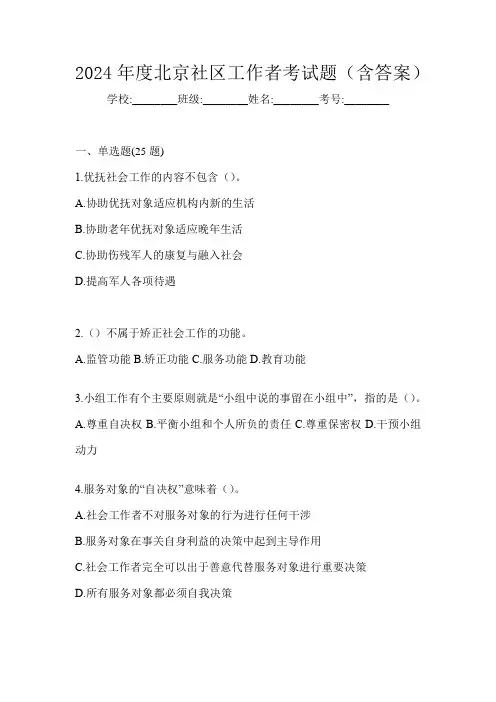 2024 年度北京社区工作者考试题（含答案）

学校:________班级:________姓名:________考号:________

一、单选题(25 题)

1.优抚社会工作的内容不包含（）。

A.协助优抚对象适应机构内新的生活

B.协助老年优抚对象适应晚年生活

C.协助伤残军人的康复与融入社会

D.提高军人各项待遇

2.（）不属于矫正社会工作的功能。

A.监管功能 B.矫正功能 C.服务功能 D.教育功能

3.小组工作有个主要原则就是“小组中说的事留在小组中”，指的是（）。

A.尊重自决权 B.平衡小组和个人所负的责任 C.尊重保密权 D.干预小组动力

4.服务对象的“自决权”意味着（）。

A.社会工作者不对服务对象的行为进行任何干涉

B.服务对象在事关自身利益的决策中起到主导作用

C.社会工作者完全可以出于善意代替服务对象进行重要决策

D.所有服务对象都必须自我决策